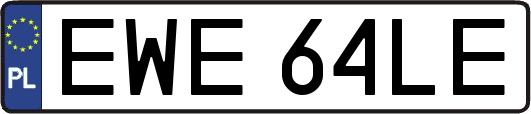 PL
EWE 64LE